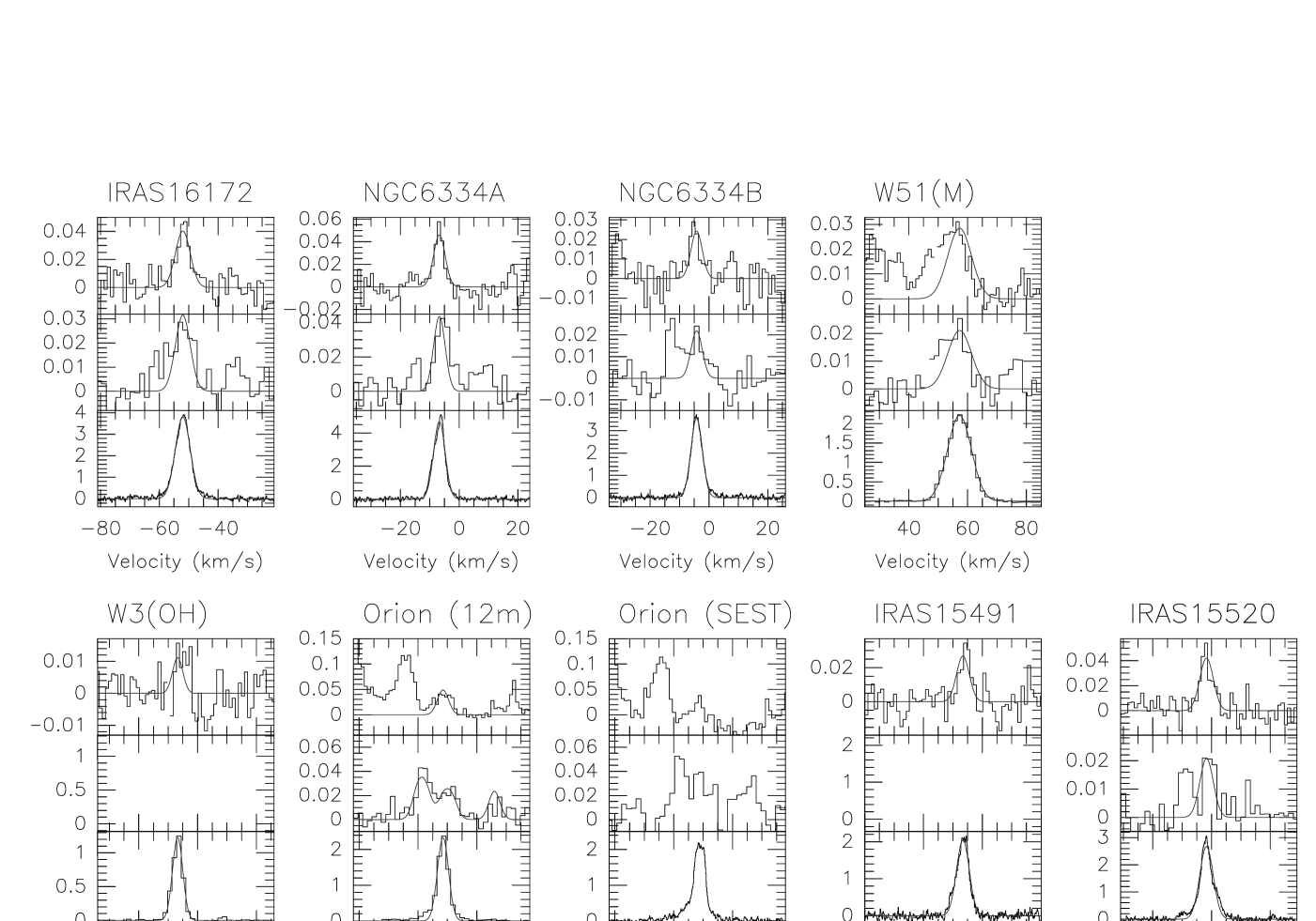 IRAS16172

0.04
0.02
0
0.03
0.02
0.01
0
4
3
2
1
0
−80 −60 −40
Velocity (km/s)

NGC6334A

0.06
0.04
0.02
0
−0.02
0.04
0.02
0
4
2
0
−20 0 20
Velocity (km/s)

NGC6334B

0.03
0.02
0.01
0
−0.01
0.02
0.01
0
−0.01
3
2
1
0
−20 0 20
Velocity (km/s)

W51(M)

0.03
0.02
0.01
0
0.02
0.01
0
2
1.5
1
0.5
0
40 60 80
Velocity (km/s)

W3(OH)

0.01
0
−0.01
1
0.5
0
1
0.5
0

Orion (12m)

0.15
0.1
0.05
0
0.06
0.04
0.02
0
2
1
0

Orion (SEST)

0.15
0.1
0.05
0
0.06
0.04
0.02
0
2
1
0

IRAS15491

0.02
0
2
1
0
2
1
0

IRAS15520

0.04
0.02
0
0.02
0.01
0
3
2
1
0